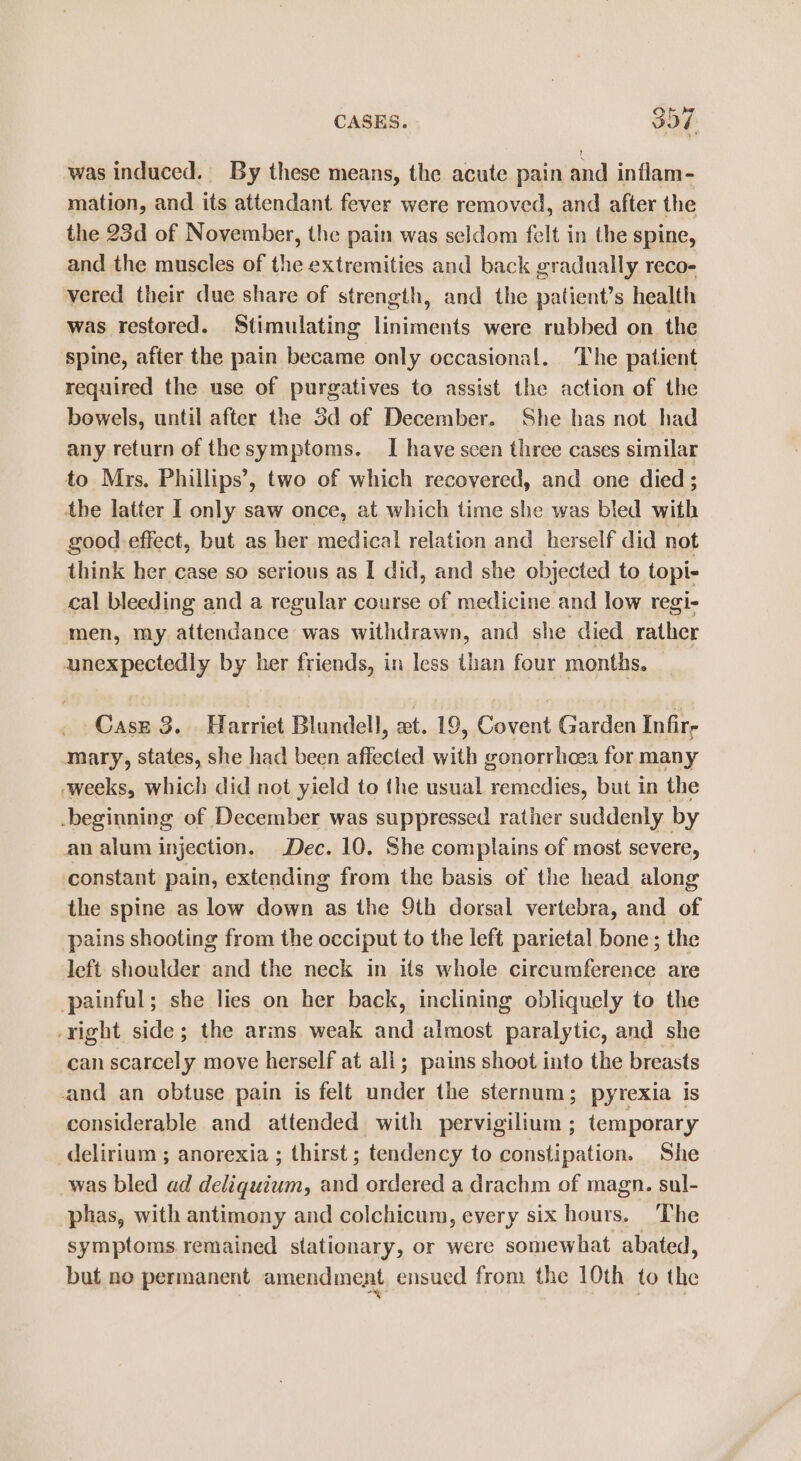 CASES. 357

was induced. By these means, the acute pain and inflammation, and its attendant fever were removed, and after the the 23d of November, the pain was seldom felt in the spine, and the muscles of the extremities and back gradually recovered their due share of strength, and the patient's health was restored. Stimulating liniments were rubbed on the spine, after the pain became only occasional. The patient required the use of purgatives to assist the action of the bowels, until after the 3d of December. She has not had any return of the symptoms. I have seen three cases similar to Mrs. Phillips', two of which recovered, and one died; the latter I only saw once, at which time she was bled with good effect, but as her medical relation and herself did not think her case so serious as I did, and she objected to topical bleeding and a regular course of medicine and low regimen, my attendance was withdrawn, and she died rather unexpectedly by her friends, in less than four months.

Case 3. Harriet Blundell, æt. 19, Covent Garden Infirmary, states, she had been affected with gonorrhœa for many weeks, which did not yield to the usual remedies, but in the beginning of December was suppressed rather suddenly by an alum injection. Dec. 10. She complains of most severe, constant pain, extending from the basis of the head along the spine as low down as the 9th dorsal vertebra, and of pains shooting from the occiput to the left parietal bone; the left shoulder and the neck in its whole circumference are painful; she lies on her back, inclining obliquely to the right side; the arms weak and almost paralytic, and she can scarcely move herself at all; pains shoot into the breasts and an obtuse pain is felt under the sternum; pyrexia is considerable and attended with pervigilium; temporary delirium; anorexia; thirst; tendency to constipation. She was bled ad deliquium, and ordered a drachm of magn. sulphas, with antimony and colchicum, every six hours. The symptoms remained stationary, or were somewhat abated, but no permanent amendment ensued from the 10th to the